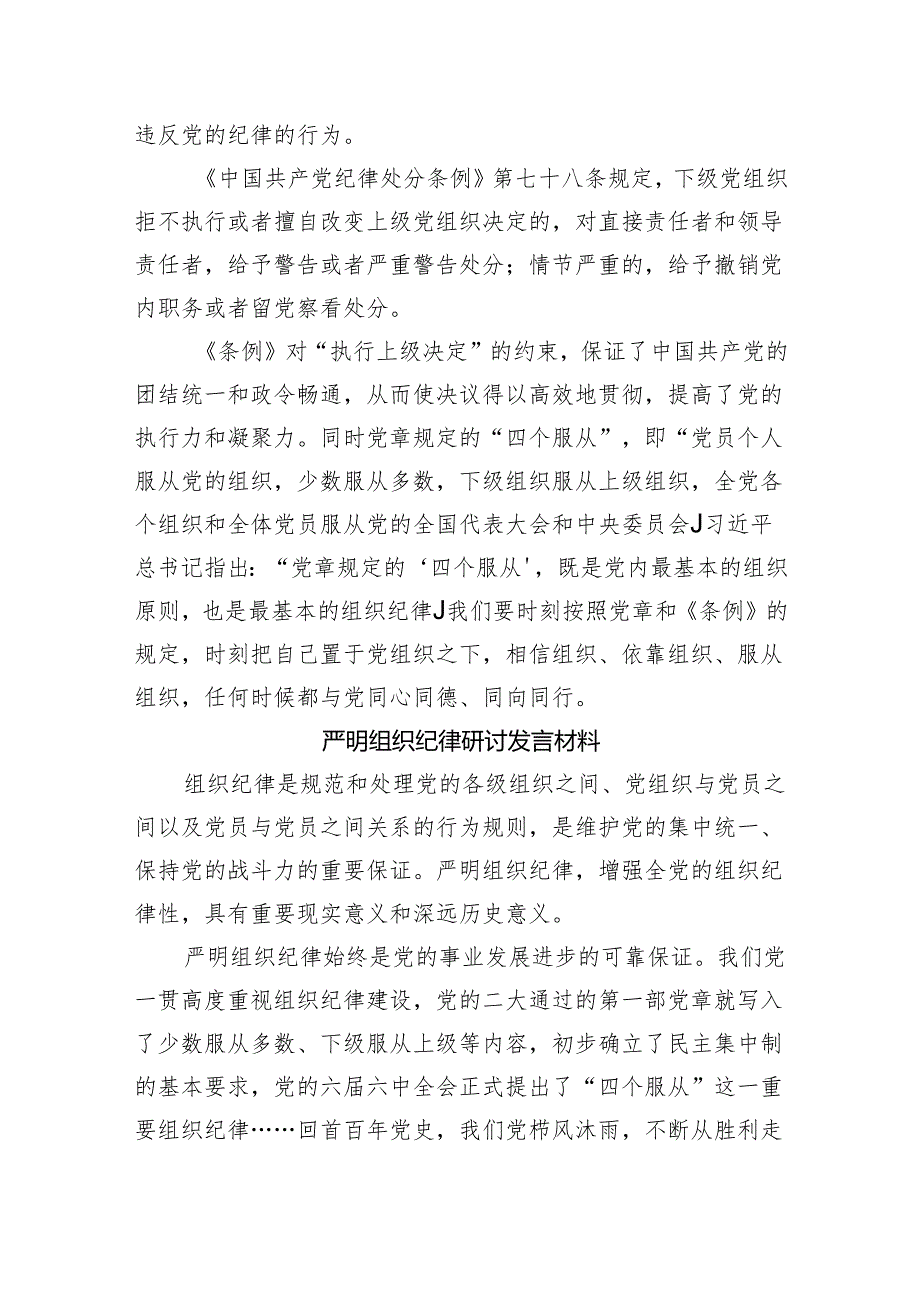 违反党的纪律的行为。

《中国共产党纪律处分条例》第七十八条规定，下级党组织拒不执行或者擅自改变上级党组织决定的，对直接责任者和领导责任者，给予警告或者严重警告处分；情节严重的，给予撤销党内职务或者留党察看处分。

《条例》对“执行上级决定”的约束，保证了中国共产党的团结统一和政令畅通，从而使决议得以高效地贯彻，提高了党的执行力和凝聚力。同时党章规定的“四个服从”，即“党员个人服从党的组织，少数服从多数，下级组织服从上级组织，全党各个组织和全体党员服从党的全国代表大会和中央委员会J习近平总书记指出：“党章规定的‘四个服从'，既是党内最基本的组织原则，也是最基本的组织纪律J我们要时刻按照党章和《条例》的规定，时刻把自己置于党组织之下，相信组织、依靠组织、服从组织，任何时候都与党同心同德、同向同行。

严明组织纪律研讨发言材料

组织纪律是规范和处理党的各级组织之间、党组织与党员之间以及党员与党员之间关系的行为规则，是维护党的集中统一、保持党的战斗力的重要保证。严明组织纪律，增强全党的组织纪律性，具有重要现实意义和深远历史意义。

严明组织纪律始终是党的事业发展进步的可靠保证。我们党一贯高度重视组织纪律建设，党的二大通过的第一部党章就写入了少数服从多数、下级服从上级等内容，初步确立了民主集中制的基本要求，党的六届六中全会正式提出了“四个服从”这一重要组织纪律……回首百年党史，我们党栉风沐雨，不断从胜利走